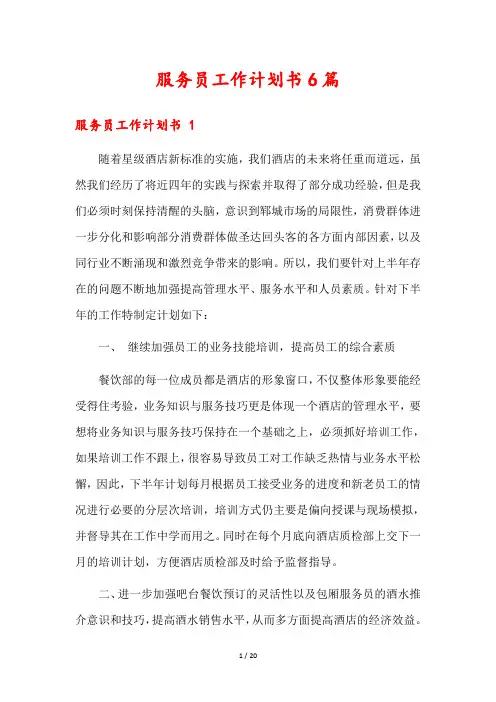 服务员工作计划书6篇

服务员工作计划书 1

随着星级酒店新标准的实施，我们酒店的未来将任重而道远，虽然我们经历了将近四年的实践与探索并取得了部分成功经验，但是我们必须时刻保持清醒的头脑，意识到郓城市场的局限性，消费群体进一步分化和影响部分消费群体做圣达回头客的各方面内部因素，以及同行业不断涌现和激烈竞争带来的影响。所以，我们要针对上半年存在的问题不断地加强提高管理水平、服务水平和人员素质。针对下半年的工作特制定计划如下：

一、 继续加强员工的业务技能培训，提高员工的综合素质

餐饮部的每一位成员都是酒店的形象窗口，不仅整体形象要能经受得住考验，业务知识与服务技巧更是体现一个酒店的管理水平，要想将业务知识与服务技巧保持在一个基础之上，必须抓好培训工作，如果培训工作不跟上，很容易导致员工对工作缺乏热情与业务水平松懈，因此，下半年计划每月根据员工接受业务的进度和新老员工的情况进行必要的分层次培训，培训方式仍主要是偏向授课与现场模拟，并督导其在工作中学而用之。同时在每个月底向酒店质检部上交下一月的培训计划，方便酒店质检部及时给予监督指导。

二、进一步加强吧台餐饮预订的灵活性以及包厢服务员的酒水推介意识和技巧，提高酒水销售水平，从而多方面提高酒店的经济效益。

1 / 20